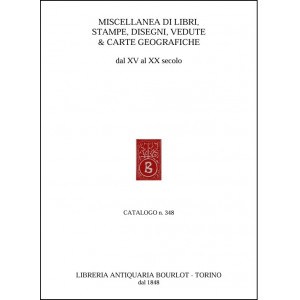 MISCELLANEA DI LIBRI, STAMPE, DISEGNI, VEDUTE & CARTE GEOGRAFICHE

dal XV al XX secolo

B

CATALOGO n. 348

LIBRERIA ANTIQUARIA BOURLOT - TORINO
dal 1848